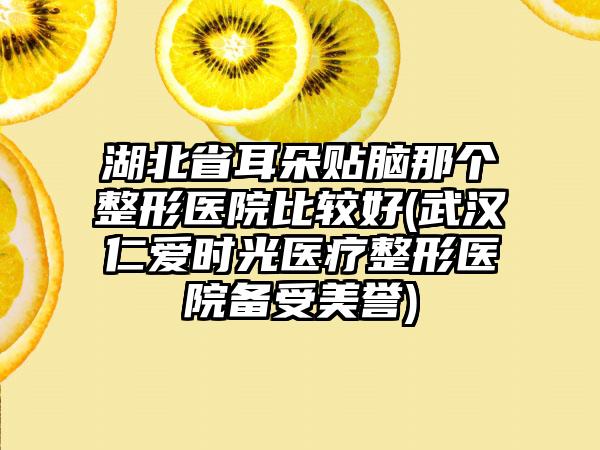 湖北省耳朵贴脑那个整形医院比较好(武汉仁爱时光医疗整形医院备受美誉)